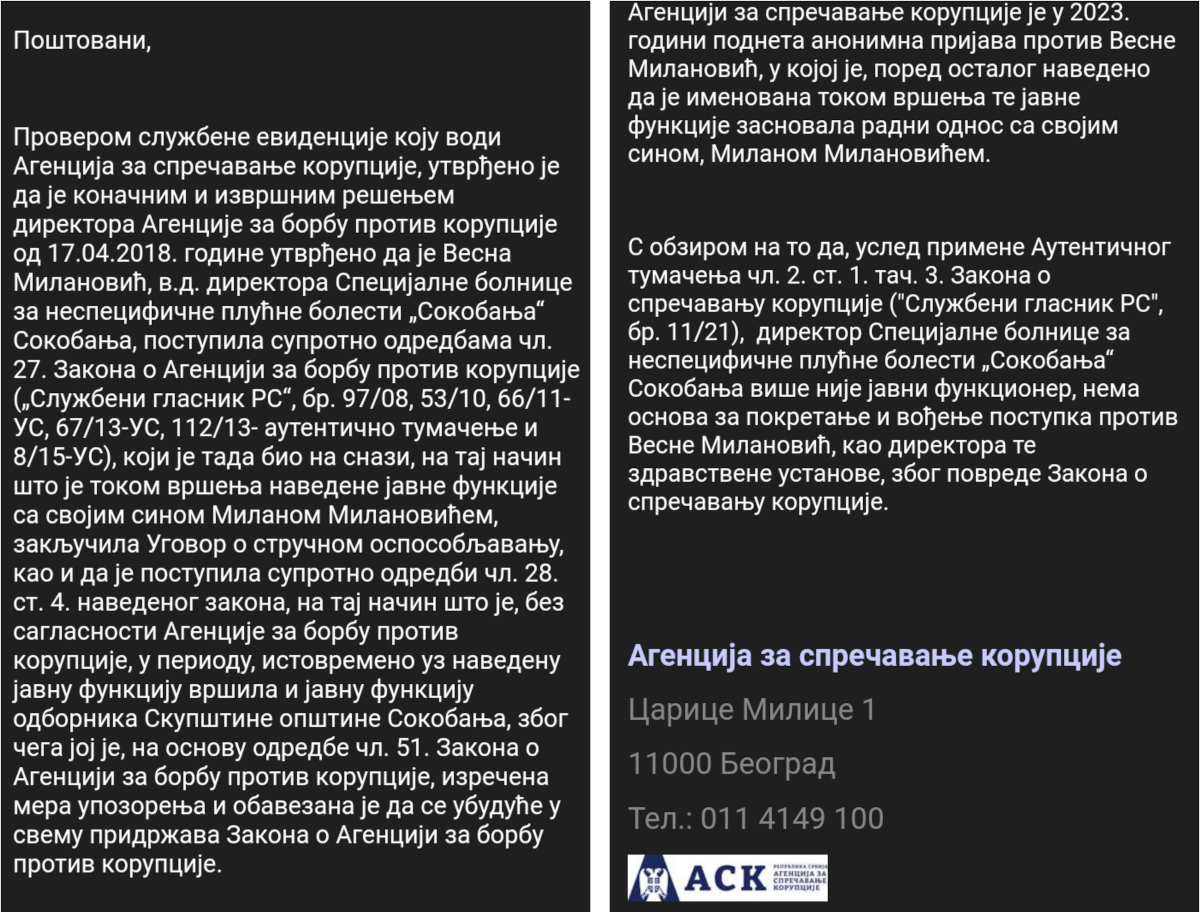 Поштовани,

Провером службене евиденције коју води Агенција за спречавање корупције, утврђено је да је коначним и извршним решењем директора Агенције за борбу против корупције од 17.04.2018. године утврђено да је Весна Милановић, в.д. директора Специјалне болнице за неспецифичне плућне болести „Сокобања“ Сокобања, поступила супротно одредбама чл. 27. Закона о Агенцији за борбу против корупције („Службени гласник РС“, бр. 97/08, 53/10, 66/11-УС, 67/13-УС, 112/13- аутентично тумачење и 8/15-УС), који је тада био на снази, на тај начин што је током вршења наведене јавне функције са својим сином Миланом Милановићем, закључила Уговор о стручном оспособљавању, као и да је поступила супротно одредби чл. 28. ст. 4. наведеног закона, на тај начин што је, без сагласности Агенције за борбу против корупције, у периоду, истовремено уз наведену јавну функцију вршила и јавну функцију одборника Скупштине општине Сокобања, због чега јој је, на основу одредбе чл. 51. Закона о Агенцији за борбу против корупције, изречена мера упозорења и обавезана је да се убудуће у свему придржава Закона о Агенцији за борбу против корупције.

Агенцији за спречавање корупције је у 2023. години поднета анонимна пријава против Весне Милановић, у којој је, поред осталог наведено да је именована током вршења те јавне функције засновала радни однос са својим сином, Миланом Милановићем.

С обзиром на то да, услед примене Аутентичног тумачења чл. 2. ст. 1. тач. 3. Закона о спречавању корупције ("Службени гласник РС", бр. 11/21), директор Специјалне болнице за неспецифичне плућне болести „Сокобања“ Сокобања више није јавни функционер, нема основа за покретање и вођење поступка против Весне Милановић, као директора те здравствене установе, због повреде Закона о спречавању корупције.

Агенција за спречавање корупције

Царице Милице 1

11000 Београд

Тел.: 011 4149 100

РЕПУБЛИКА СРБИЈА
АСК
АГЕНЦИЈА ЗА СПРЕЧАВАЊЕ КОРУПЦИЈЕ